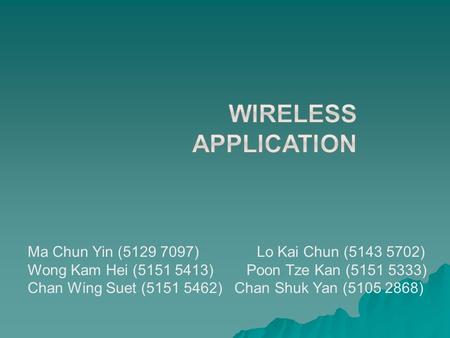 WIRELESS APPLICATION

Ma Chun Yin (5129 7097)
Wong Kam Hei (5151 5413)
Chan Wing Suet (5151 5462)

Lo Kai Chun (5143 5702)
Poon Tze Kan (5151 5333)
Chan Shuk Yan (5105 2868)